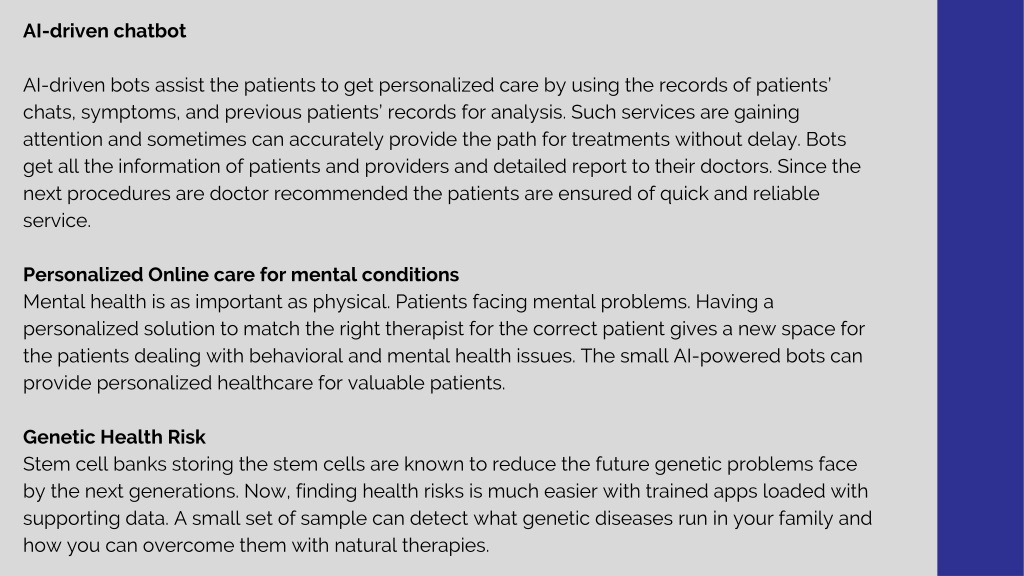 AI-driven chatbot

AI-driven bots assist the patients to get personalized care by using the records of patients' chats, symptoms, and previous patients' records for analysis. Such services are gaining attention and sometimes can accurately provide the path for treatments without delay. Bots get all the information of patients and providers and detailed report to their doctors. Since the next procedures are doctor recommended the patients are ensured of quick and reliable service.

Personalized Online care for mental conditions
Mental health is as important as physical. Patients facing mental problems. Having a personalized solution to match the right therapist for the correct patient gives a new space for the patients dealing with behavioral and mental health issues. The small AI-powered bots can provide personalized healthcare for valuable patients.

Genetic Health Risk
Stem cell banks storing the stem cells are known to reduce the future genetic problems face by the next generations. Now, finding health risks is much easier with trained apps loaded with supporting data. A small set of sample can detect what genetic diseases run in your family and how you can overcome them with natural therapies.